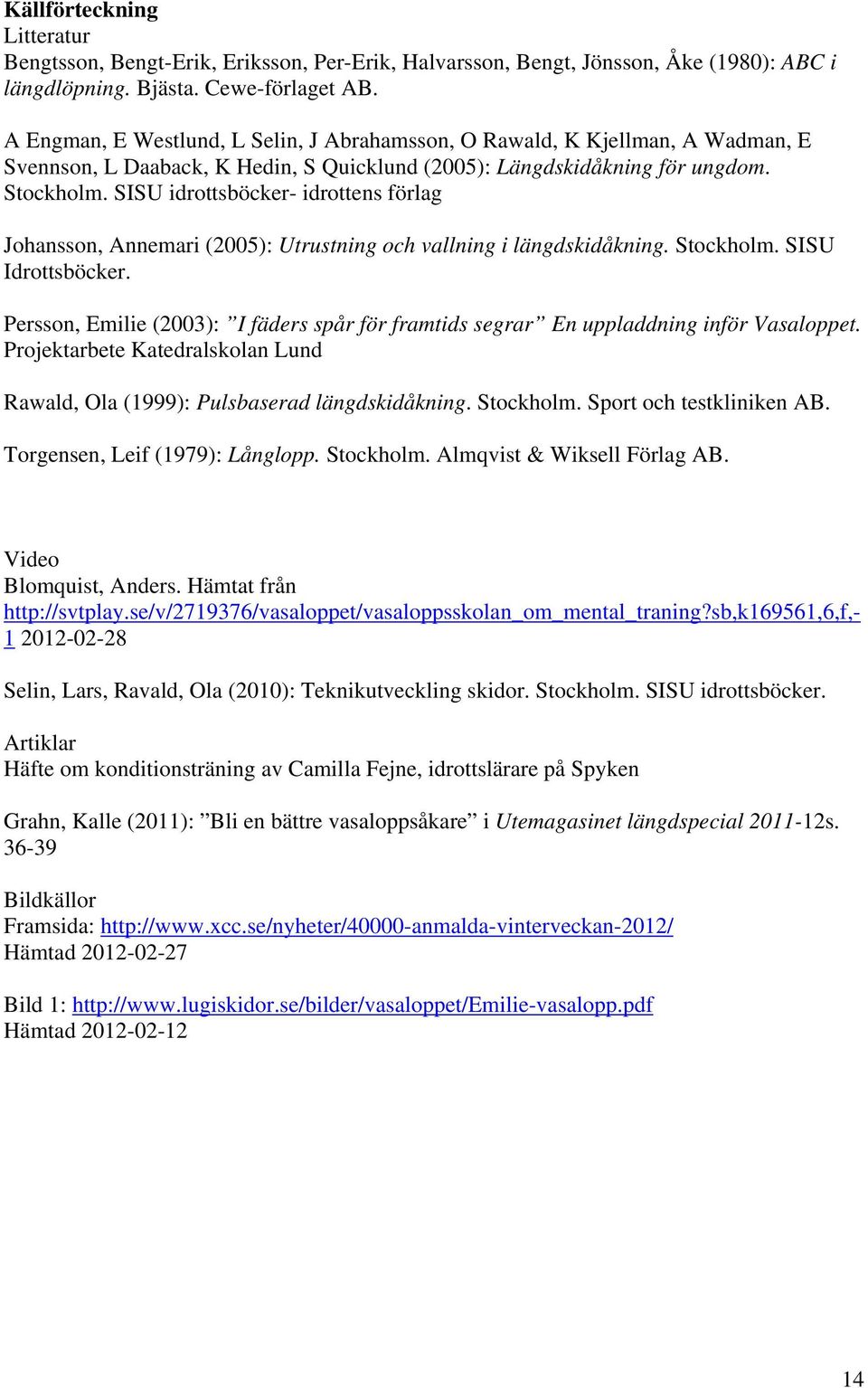 Källförteckning
Litteratur
Bengtsson, Bengt-Erik, Eriksson, Per-Erik, Halvarsson, Bengt, Jönsson, Åke (1980): ABC i längdlöpning. Bjästa. Cewe-förlaget AB.

A Engman, E Westlund, L Selin, J Abrahamsson, O Rawald, K Kjellman, A Wadman, E Svennson, L Daaback, K Hedin, S Quicklund (2005): Längdskidåkning för ungdom. Stockholm. SISU idrottsböcker- idrottens förlag

Johansson, Annemari (2005): Utrustning och vallning i längdskidåkning. Stockholm. SISU Idrottsböcker.

Persson, Emilie (2003): ”I fäders spår för framtids segrar” En uppladdning inför Vasaloppet. Projektarbete Katedralskolan Lund

Rawald, Ola (1999): Pulsbaserad längdskidåkning. Stockholm. Sport och testkliniken AB.

Torgensen, Leif (1979): Långlopp. Stockholm. Almqvist & Wiksell Förlag AB.

Video
Blomquist, Anders. Hämtat från http://svtplay.se/v/2719376/vasaloppet/vasaloppsskolan_om_mental_traning?sb,k169561,6,f,-1 2012-02-28

Selin, Lars, Ravald, Ola (2010): Teknikutveckling skidor. Stockholm. SISU idrottsböcker.

Artiklar
Häfte om konditionsträning av Camilla Fejne, idrottslärare på Spyken

Grahn, Kalle (2011): ”Bli en bättre vasaloppsåkare” i Utemagasinet längdspecial 2011-12s. 36-39

Bildkällor
Framsida: http://www.xcc.se/nyheter/40000-anmalda-vinterveckan-2012/
Hämtad 2012-02-27

Bild 1: http://www.lugiskidor.se/bilder/vasaloppet/Emilie-vasalopp.pdf
Hämtad 2012-02-12

14